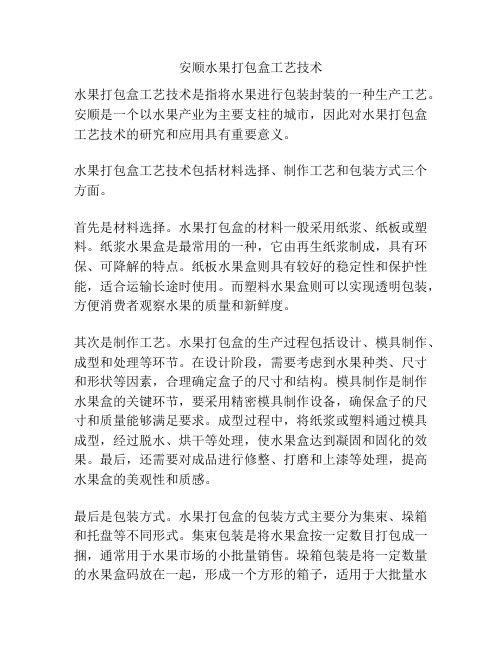 安顺水果打包盒工艺技术

水果打包盒工艺技术是指将水果进行包装封装的一种生产工艺。安顺是一个以水果产业为主要支柱的城市，因此对水果打包盒工艺技术的研究和应用具有重要意义。

水果打包盒工艺技术包括材料选择、制作工艺和包装方式三个方面。

首先是材料选择。水果打包盒的材料一般采用纸浆、纸板或塑料。纸浆水果盒是最常用的一种，它由再生纸浆制成，具有环保、可降解的特点。纸板水果盒则具有较好的稳定性和保护性能，适合运输长途时使用。而塑料水果盒则可以实现透明包装，方便消费者观察水果的质量和新鲜度。

其次是制作工艺。水果打包盒的生产过程包括设计、模具制作、成型和处理等环节。在设计阶段，需要考虑到水果种类、尺寸和形状等因素，合理确定盒子的尺寸和结构。模具制作是制作水果盒的关键环节，要采用精密模具制作设备，确保盒子的尺寸和质量能够满足要求。成型过程中，将纸浆或塑料通过模具成型，经过脱水、烘干等处理，使水果盒达到凝固和固化的效果。最后，还需要对成品进行修整、打磨和上漆等处理，提高水果盒的美观性和质感。

最后是包装方式。水果打包盒的包装方式主要分为集束、垛箱和托盘等不同形式。集束包装是将水果盒按一定数目打包成一捆，通常用于水果市场的小批量销售。垛箱包装是将一定数量的水果盒码放在一起，形成一个方形的箱子，适用于大批量水